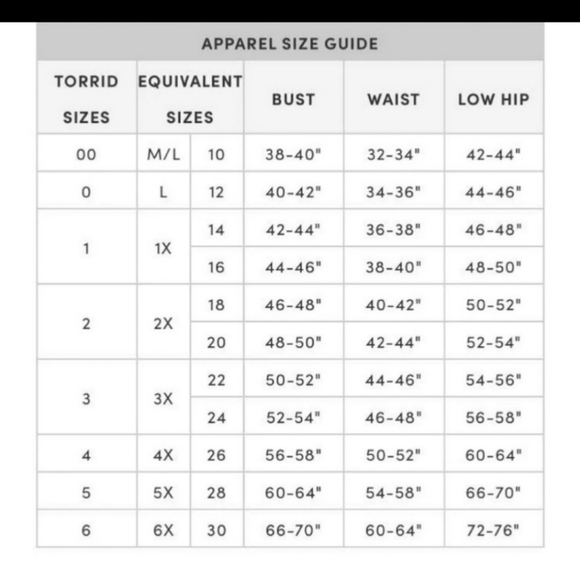 APPAREL SIZE GUIDE

| TORRID SIZES | EQUIVALENT SIZES | | BUST | WAIST | LOW HIP |
|---|---|---|---|---|---|
| 00 | M/L | 10 | 38-40" | 32-34" | 42-44" |
| 0 | L | 12 | 40-42" | 34-36" | 44-46" |
| 1 | 1X | 14 | 42-44" | 36-38" | 46-48" |
| | | 16 | 44-46" | 38-40" | 48-50" |
| 2 | 2X | 18 | 46-48" | 40-42" | 50-52" |
| | | 20 | 48-50" | 42-44" | 52-54" |
| 3 | 3X | 22 | 50-52" | 44-46" | 54-56" |
| | | 24 | 52-54" | 46-48" | 56-58" |
| 4 | 4X | 26 | 56-58" | 50-52" | 60-64" |
| 5 | 5X | 28 | 60-64" | 54-58" | 66-70" |
| 6 | 6X | 30 | 66-70" | 60-64" | 72-76" |